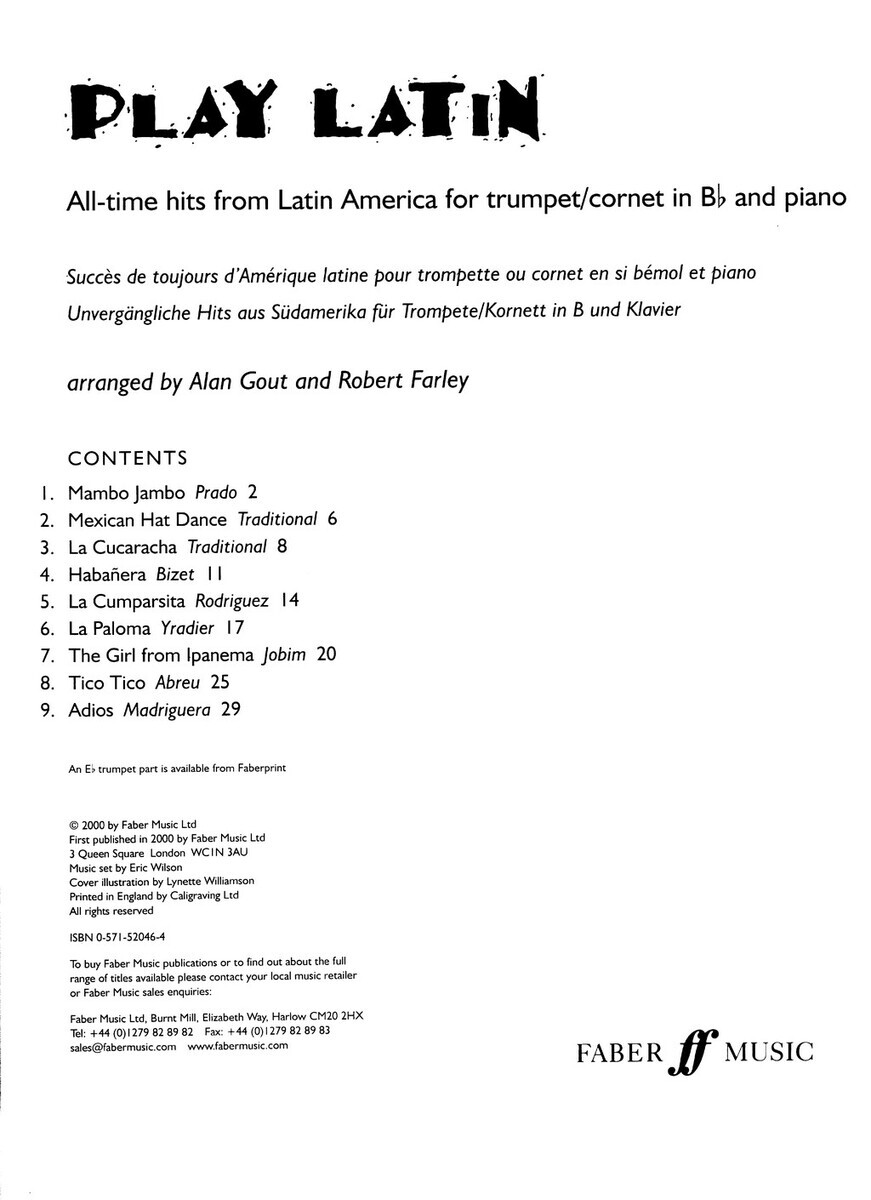 PLAY LATIN

All-time hits from Latin America for trumpet/cornet in B♭ and piano

Succès de toujours d'Amérique latine pour trompette ou cornet en si bémol et piano
Unvergängliche Hits aus Südamerika für Trompete/Kornett in B und Klavier

arranged by Alan Gout and Robert Farley

CONTENTS

1. Mambo Jambo Prado 2
2. Mexican Hat Dance Traditional 6
3. La Cucaracha Traditional 8
4. Habañera Bizet 11
5. La Cumparsita Rodriguez 14
6. La Paloma Yradier 17
7. The Girl from Ipanema Jobim 20
8. Tico Tico Abreu 25
9. Adios Madriguera 29

An E♭ trumpet part is available from Faberprint

© 2000 by Faber Music Ltd
First published in 2000 by Faber Music Ltd
3 Queen Square London WC1N 3AU
Music set by Eric Wilson
Cover illustration by Lynette Williamson
Printed in England by Caligraving Ltd
All rights reserved

ISBN 0-571-52046-4

To buy Faber Music publications or to find out about the full range of titles available please contact your local music retailer or Faber Music sales enquiries:

Faber Music Ltd, Burnt Mill, Elizabeth Way, Harlow CM20 2HX
Tel: +44 (0)1279 82 89 82 Fax: +44 (0)1279 82 89 83
sales@fabermusic.com www.fabermusic.com

FABER ff MUSIC